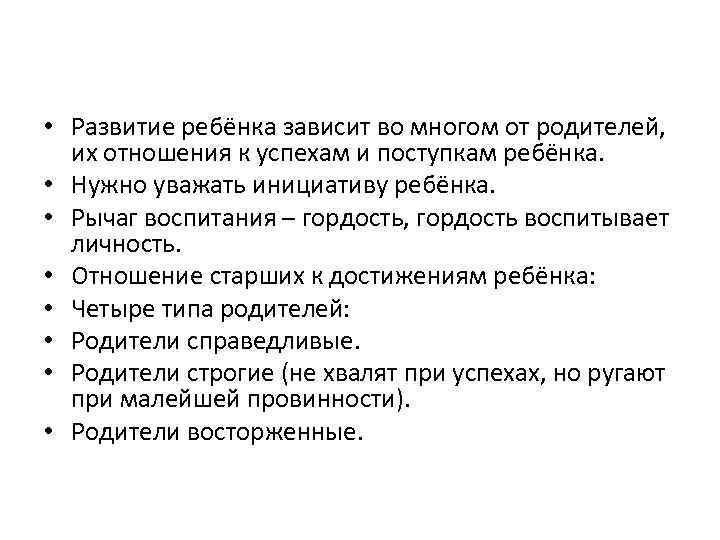 • Развитие ребёнка зависит во многом от родителей, их отношения к успехам и поступкам ребёнка.
• Нужно уважать инициативу ребёнка.
• Рычаг воспитания – гордость, гордость воспитывает личность.
• Отношение старших к достижениям ребёнка:
• Четыре типа родителей:
• Родители справедливые.
• Родители строгие (не хвалят при успехах, но ругают при малейшей провинности).
• Родители восторженные.